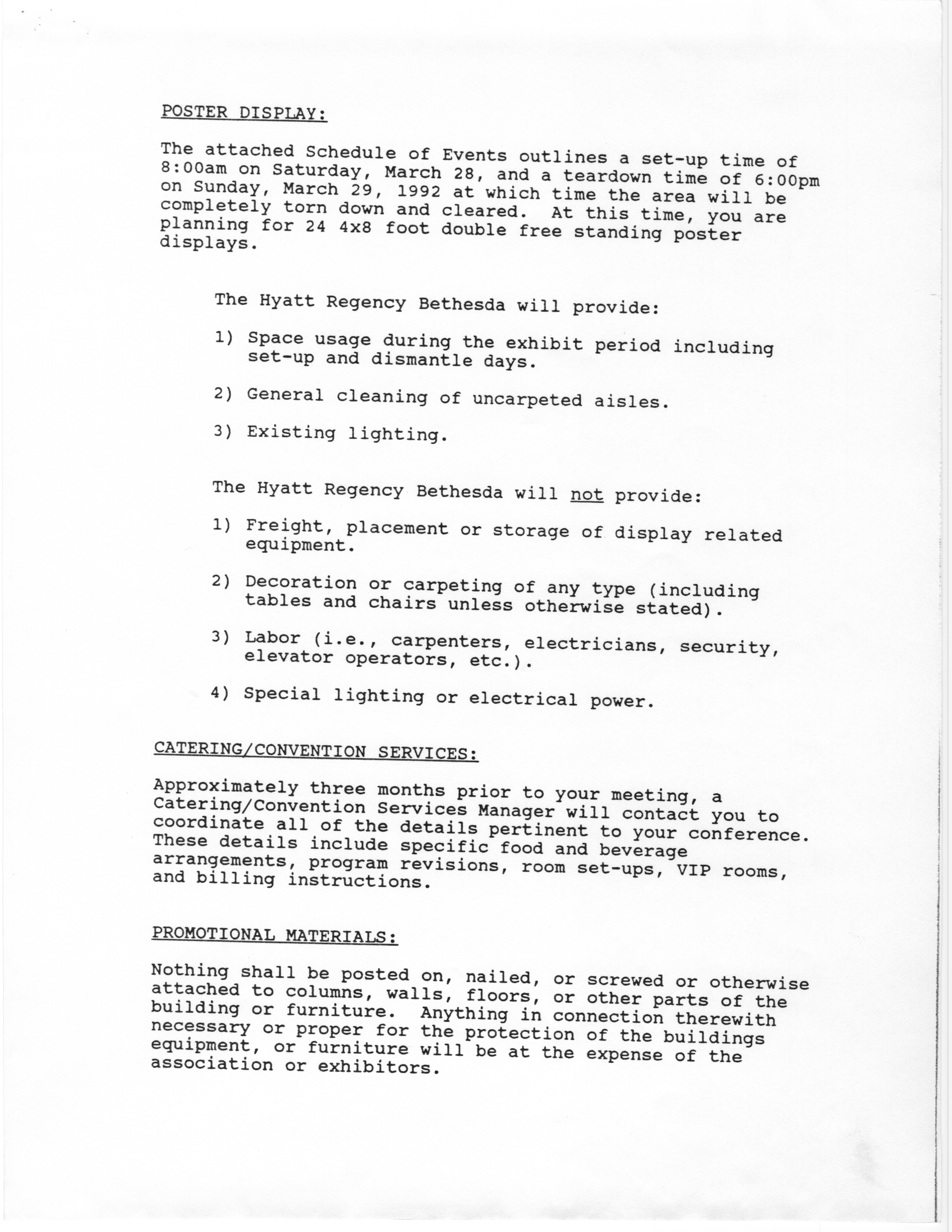 POSTER DISPLAY:

The attached Schedule of Events outlines a set-up time of 8:00am on Saturday, March 28, and a teardown time of 6:00pm on Sunday, March 29, 1992 at which time the area will be completely torn down and cleared. At this time, you are planning for 24 4x8 foot double free standing poster displays.

The Hyatt Regency Bethesda will provide:

1) Space usage during the exhibit period including set-up and dismantle days.

2) General cleaning of uncarpeted aisles.

3) Existing lighting.

The Hyatt Regency Bethesda will not provide:

1) Freight, placement or storage of display related equipment.

2) Decoration or carpeting of any type (including tables and chairs unless otherwise stated).

3) Labor (i.e., carpenters, electricians, security, elevator operators, etc.).

4) Special lighting or electrical power.

CATERING/CONVENTION SERVICES:

Approximately three months prior to your meeting, a Catering/Convention Services Manager will contact you to coordinate all of the details pertinent to your conference. These details include specific food and beverage arrangements, program revisions, room set-ups, VIP rooms, and billing instructions.

PROMOTIONAL MATERIALS:

Nothing shall be posted on, nailed, or screwed or otherwise attached to columns, walls, floors, or other parts of the building or furniture. Anything in connection therewith necessary or proper for the protection of the buildings equipment, or furniture will be at the expense of the association or exhibitors.